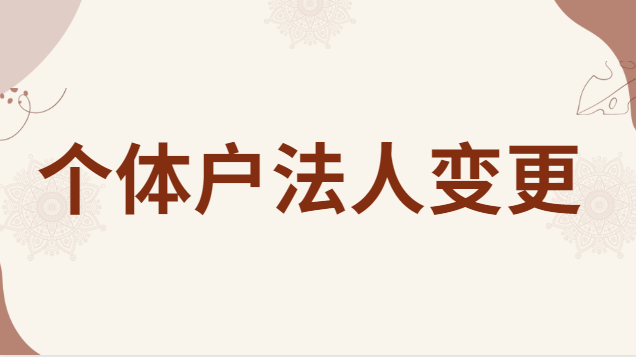 个体户法人变更